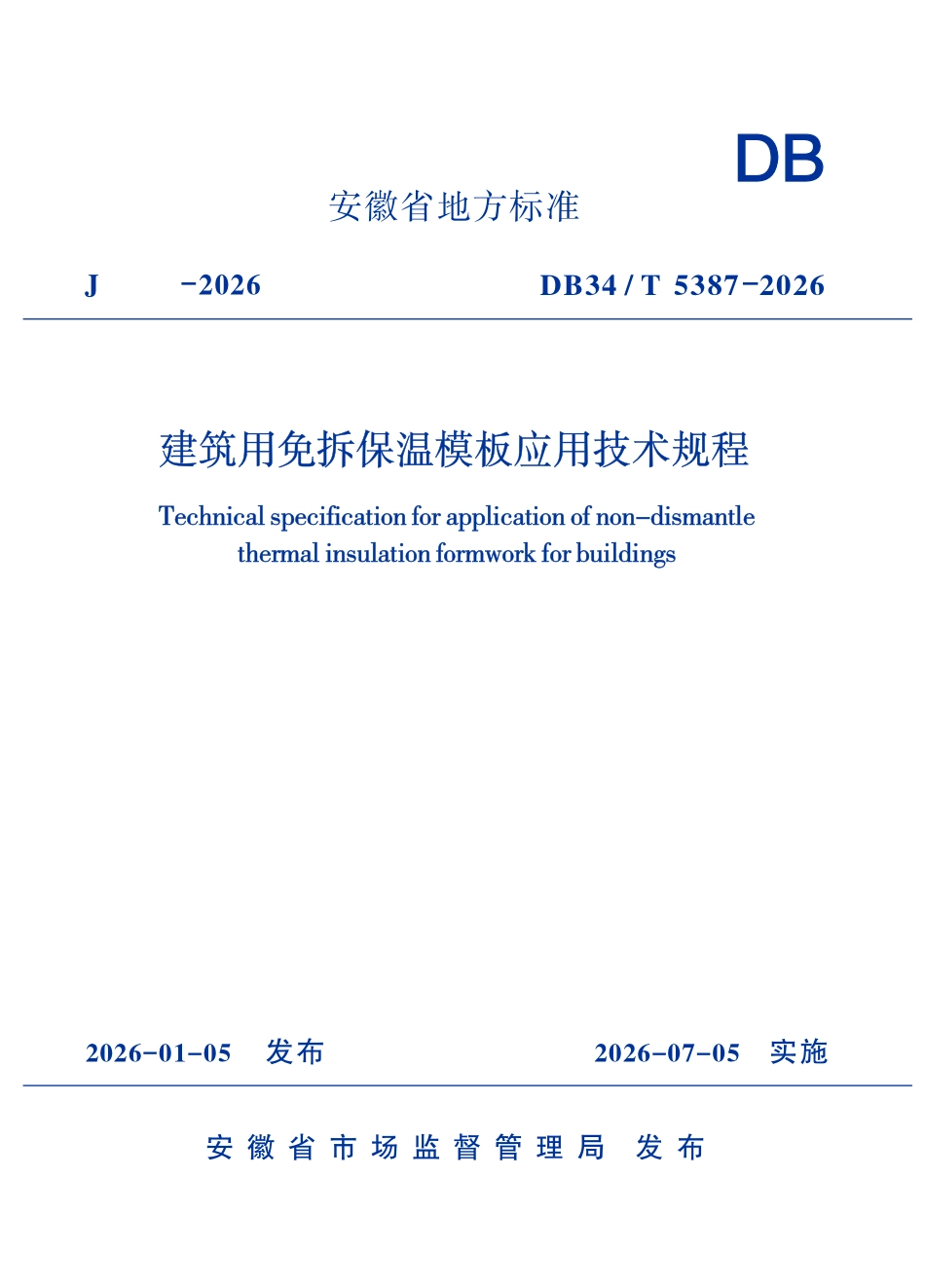 DB

安徽省地方标准

J　　-2026　　DB34 / T 5387-2026

建筑用免拆保温模板应用技术规程

Technical specification for application of non-dismantle thermal insulation formwork for buildings

2026-01-05　发布　　2026-07-05　实施

安徽省市场监督管理局　发布